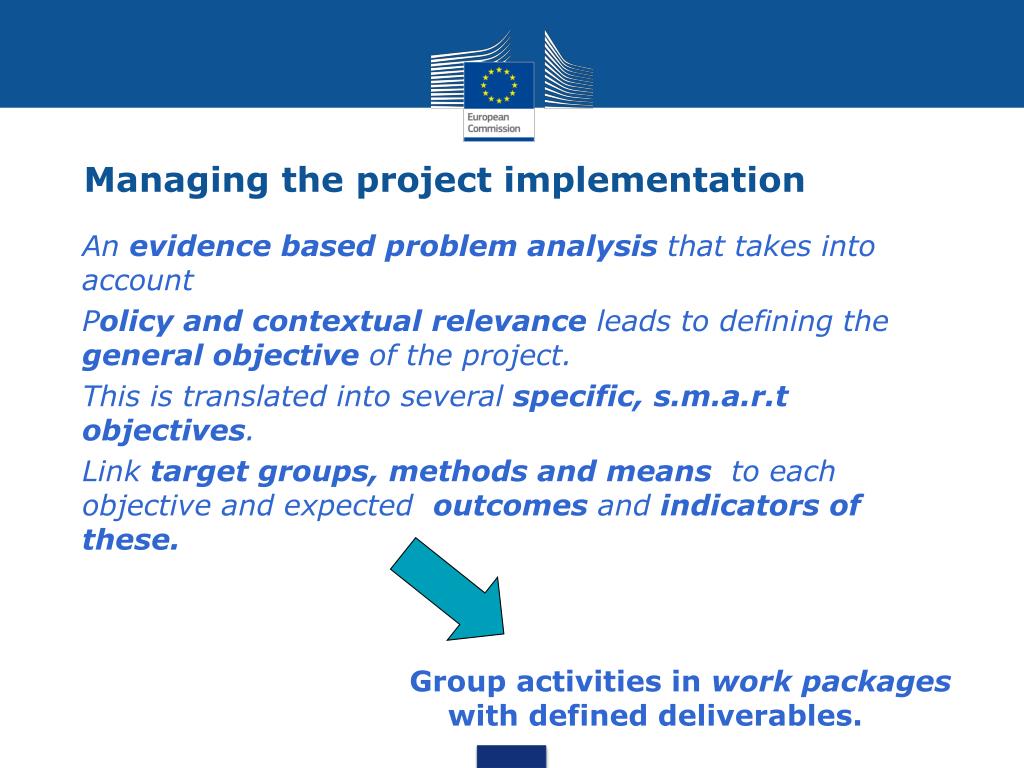 European Commission

Managing the project implementation

An evidence based problem analysis that takes into account

Policy and contextual relevance leads to defining the general objective of the project.

This is translated into several specific, s.m.a.r.t objectives.

Link target groups, methods and means to each objective and expected outcomes and indicators of these.

Group activities in work packages with defined deliverables.